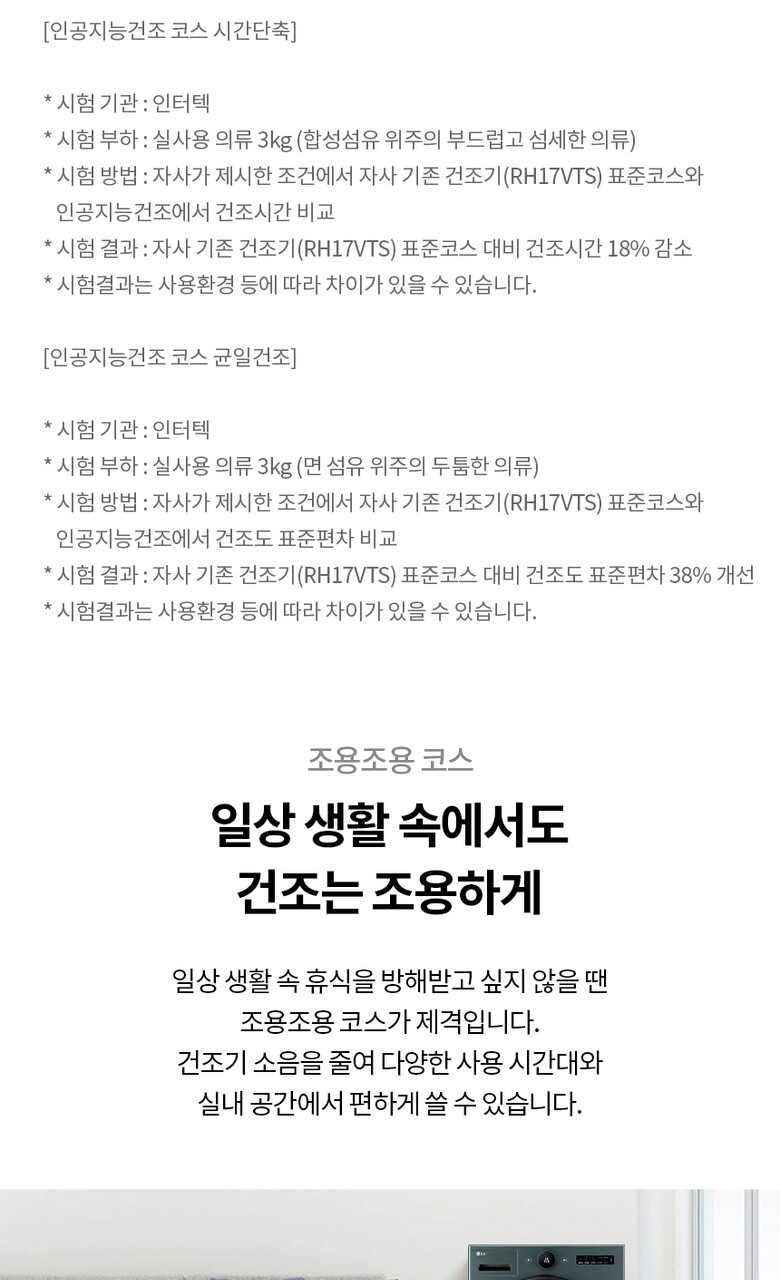 [인공지능건조 코스 시간단축]

* 시험 기관 : 인터텍
* 시험 부하 : 실사용 의류 3kg (합성섬유 위주의 부드럽고 섬세한 의류)
* 시험 방법 : 자사가 제시한 조건에서 자사 기존 건조기(RH17VTS) 표준코스와 인공지능건조에서 건조시간 비교
* 시험 결과 : 자사 기존 건조기(RH17VTS) 표준코스 대비 건조시간 18% 감소
* 시험결과는 사용환경 등에 따라 차이가 있을 수 있습니다.

[인공지능건조 코스 균일건조]

* 시험 기관 : 인터텍
* 시험 부하 : 실사용 의류 3kg (면 섬유 위주의 두툼한 의류)
* 시험 방법 : 자사가 제시한 조건에서 자사 기존 건조기(RH17VTS) 표준코스와 인공지능건조에서 건조도 표준편차 비교
* 시험 결과 : 자사 기존 건조기(RH17VTS) 표준코스 대비 건조도 표준편차 38% 개선
* 시험결과는 사용환경 등에 따라 차이가 있을 수 있습니다.

조용조용 코스

일상 생활 속에서도
건조는 조용하게

일상 생활 속 휴식을 방해받고 싶지 않을 땐
조용조용 코스가 제격입니다.
건조기 소음을 줄여 다양한 사용 시간대와
실내 공간에서 편하게 쓸 수 있습니다.